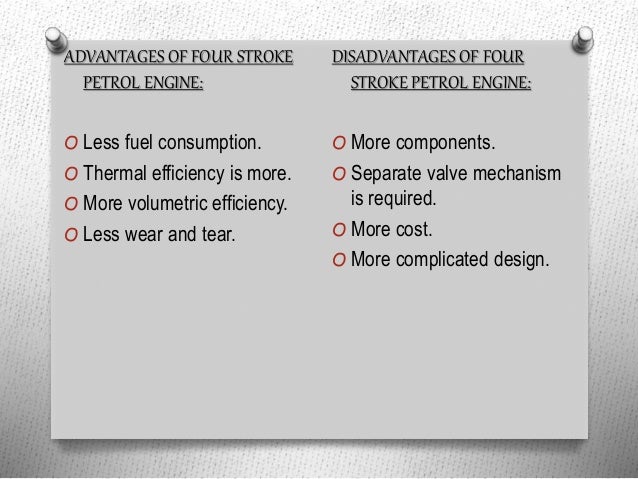 ADVANTAGES OF FOUR STROKE PETROL ENGINE:

O Less fuel consumption.
O Thermal efficiency is more.
O More volumetric efficiency.
O Less wear and tear.

DISADVANTAGES OF FOUR STROKE PETROL ENGINE:

O More components.
O Separate valve mechanism is required.
O More cost.
O More complicated design.